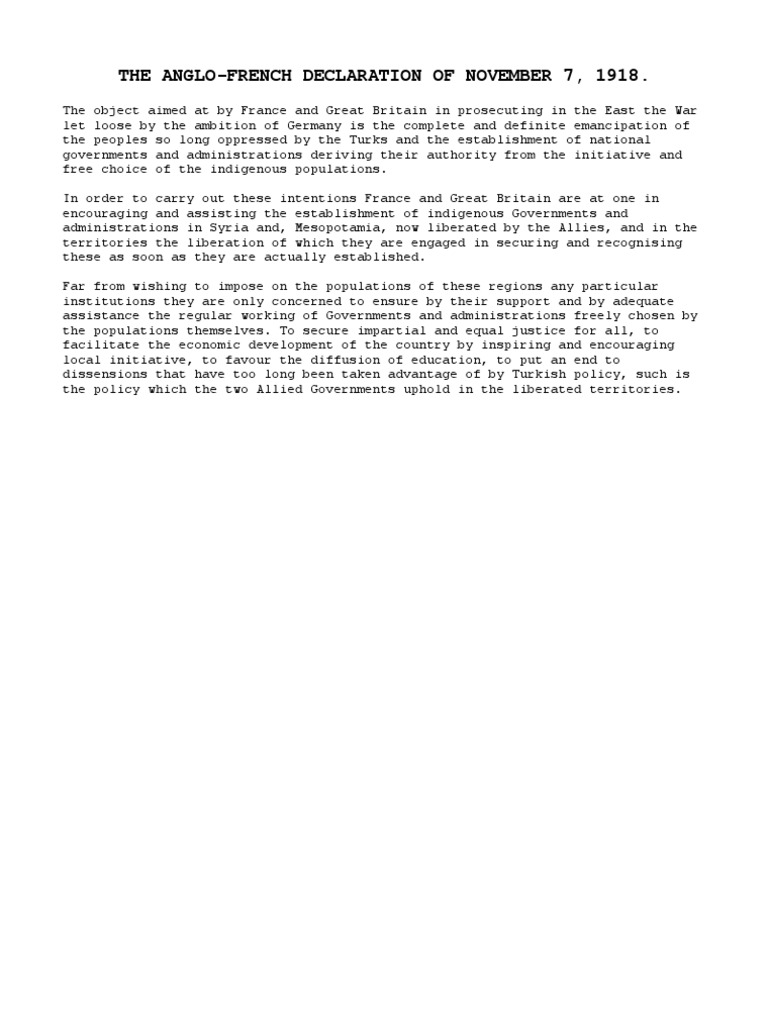 THE ANGLO-FRENCH DECLARATION OF NOVEMBER 7, 1918.

The object aimed at by France and Great Britain in prosecuting in the East the War let loose by the ambition of Germany is the complete and definite emancipation of the peoples so long oppressed by the Turks and the establishment of national governments and administrations deriving their authority from the initiative and free choice of the indigenous populations.

In order to carry out these intentions France and Great Britain are at one in encouraging and assisting the establishment of indigenous Governments and administrations in Syria and, Mesopotamia, now liberated by the Allies, and in the territories the liberation of which they are engaged in securing and recognising these as soon as they are actually established.

Far from wishing to impose on the populations of these regions any particular institutions they are only concerned to ensure by their support and by adequate assistance the regular working of Governments and administrations freely chosen by the populations themselves. To secure impartial and equal justice for all, to facilitate the economic development of the country by inspiring and encouraging local initiative, to favour the diffusion of education, to put an end to dissensions that have too long been taken advantage of by Turkish policy, such is the policy which the two Allied Governments uphold in the liberated territories.